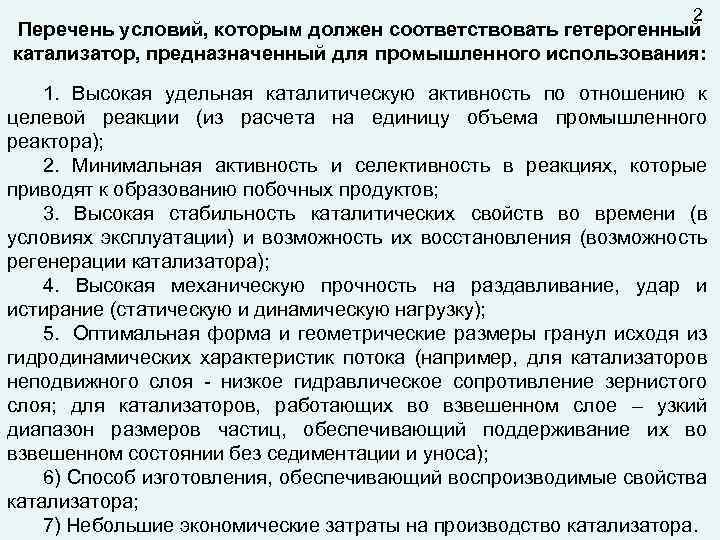 2

Перечень условий, которым должен соответствовать гетерогенный катализатор, предназначенный для промышленного использования:

1. Высокая удельная каталитическую активность по отношению к целевой реакции (из расчета на единицу объема промышленного реактора);

2. Минимальная активность и селективность в реакциях, которые приводят к образованию побочных продуктов;

3. Высокая стабильность каталитических свойств во времени (в условиях эксплуатации) и возможность их восстановления (возможность регенерации катализатора);

4. Высокая механическую прочность на раздавливание, удар и истирание (статическую и динамическую нагрузку);

5. Оптимальная форма и геометрические размеры гранул исходя из гидродинамических характеристик потока (например, для катализаторов неподвижного слоя - низкое гидравлическое сопротивление зернистого слоя; для катализаторов, работающих во взвешенном слое – узкий диапазон размеров частиц, обеспечивающий поддерживание их во взвешенном состоянии без седиментации и уноса);

6) Способ изготовления, обеспечивающий воспроизводимые свойства катализатора;

7) Небольшие экономические затраты на производство катализатора.